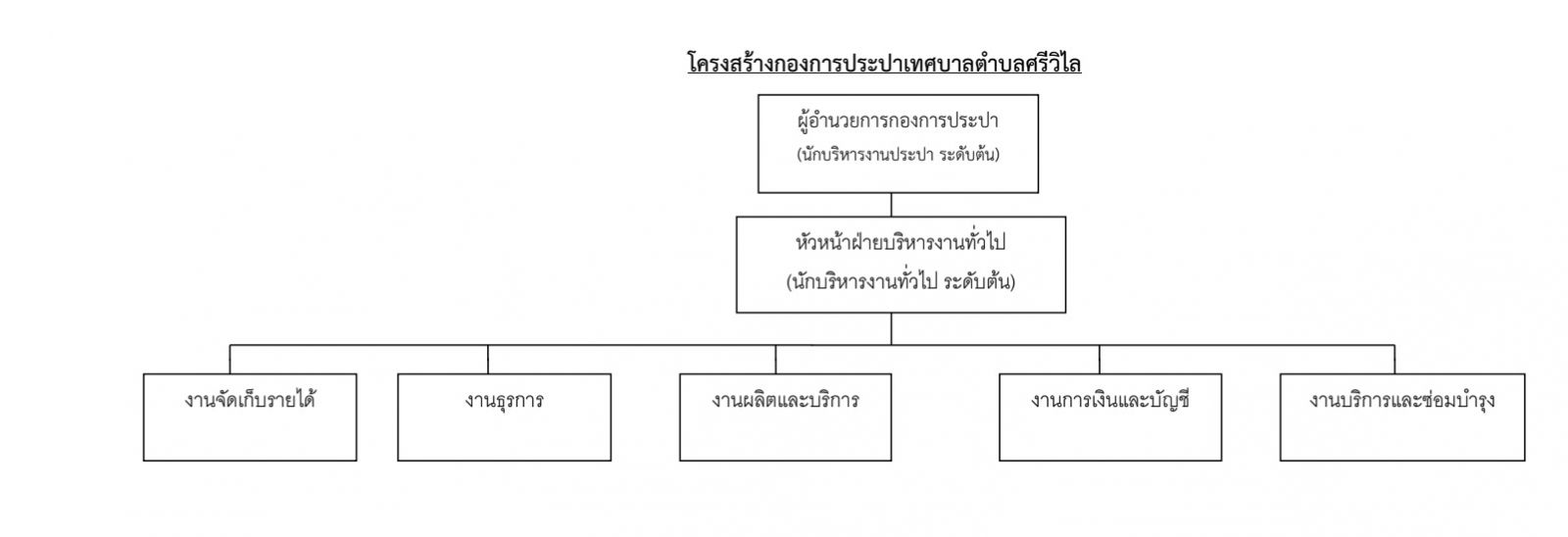 โครงสร้างกองการประปาเทศบาลตำบลศรีวิไล

ผู้อำนวยการกองการประปา
(นักบริหารงานประปา ระดับต้น)

หัวหน้าฝ่ายบริหารงานทั่วไป
(นักบริหารงานทั่วไป ระดับต้น)

งานจัดเก็บรายได้

งานธุรการ

งานผลิตและบริการ

งานการเงินและบัญชี

งานบริการและซ่อมบำรุง